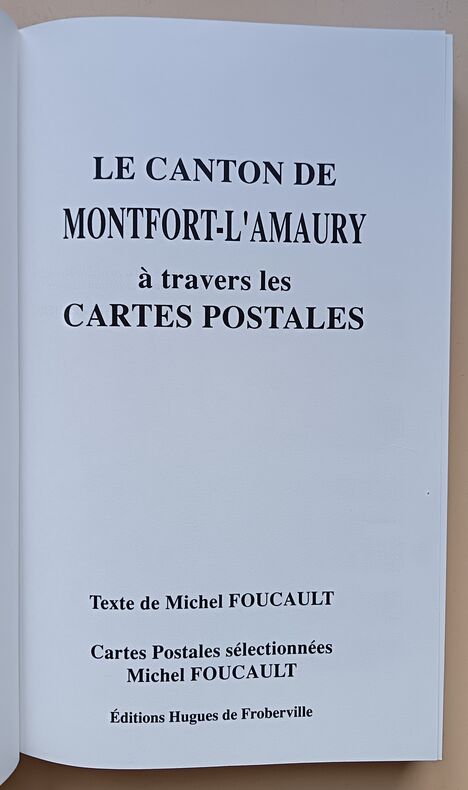 LE CANTON DE
MONTFORT-L'AMAURY
à travers les
CARTES POSTALES

Texte de Michel FOUCAULT

Cartes Postales sélectionnées
Michel FOUCAULT

Éditions Hugues de Froberville